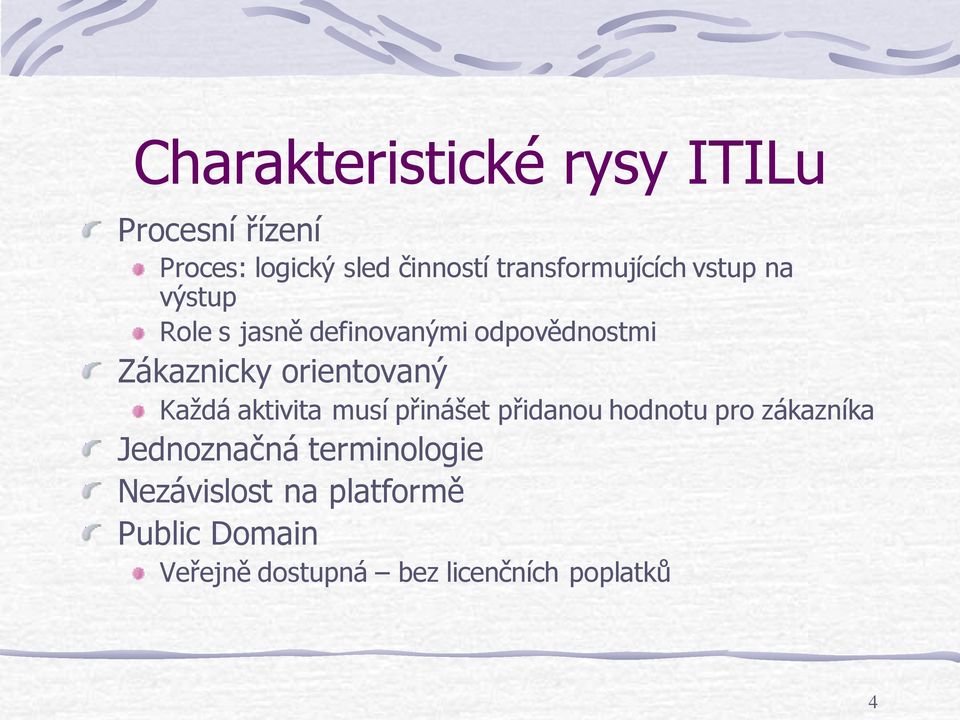 Charakteristické rysy ITILu

Procesní řízení

Proces: logický sled činností transformujících vstup na výstup

Role s jasně definovanými odpovědnostmi

Zákaznicky orientovaný

Každá aktivita musí přinášet přidanou hodnotu pro zákazníka

Jednoznačná terminologie

Nezávislost na platformě

Public Domain

Veřejně dostupná – bez licenčních poplatků

4